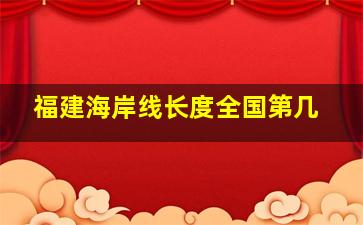 福建海岸线长度全国第几